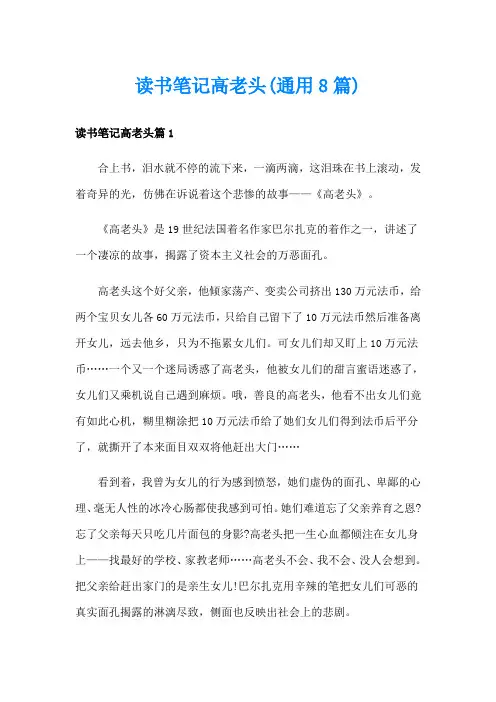 读书笔记高老头(通用8篇)

读书笔记高老头篇1

合上书，泪水就不停的流下来，一滴两滴，这泪珠在书上滚动，发着奇异的光，仿佛在诉说着这个悲惨的故事——《高老头》。

《高老头》是19世纪法国着名作家巴尔扎克的着作之一，讲述了一个凄凉的故事，揭露了资本主义社会的万恶面孔。

高老头这个好父亲，他倾家荡产、变卖公司挤出130万元法币，给两个宝贝女儿各60万元法币，只给自己留下了10万元法币然后准备离开女儿，远去他乡，只为不拖累女儿们。可女儿们却又盯上10万元法币……一个又一个迷局诱惑了高老头，他被女儿们的甜言蜜语迷惑了，女儿们又乘机说自己遇到麻烦。哦，善良的高老头，他看不出女儿们竟有如此心机，糊里糊涂把10万元法币给了她们女儿们得到法币后平分了，就撕开了本来面目双双将他赶出大门……

看到着，我曾为女儿的行为感到愤怒，她们虚伪的面孔、卑鄙的心理、毫无人性的冰冷心肠都使我感到可怕。她们难道忘了父亲养育之恩?忘了父亲每天只吃几片面包的身影?高老头把一生心血都倾注在女儿身上——找最好的学校、家教老师……高老头不会、我不会、没人会想到。把父亲给赶出家门的是亲生女儿!巴尔扎克用辛辣的笔把女儿们可恶的真实面孔揭露的淋漓尽致，侧面也反映出社会上的悲剧。